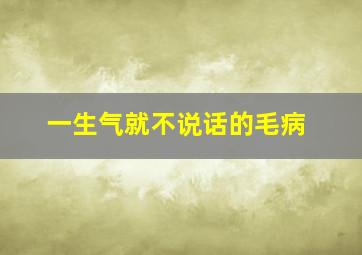 一生气就不说话的毛病